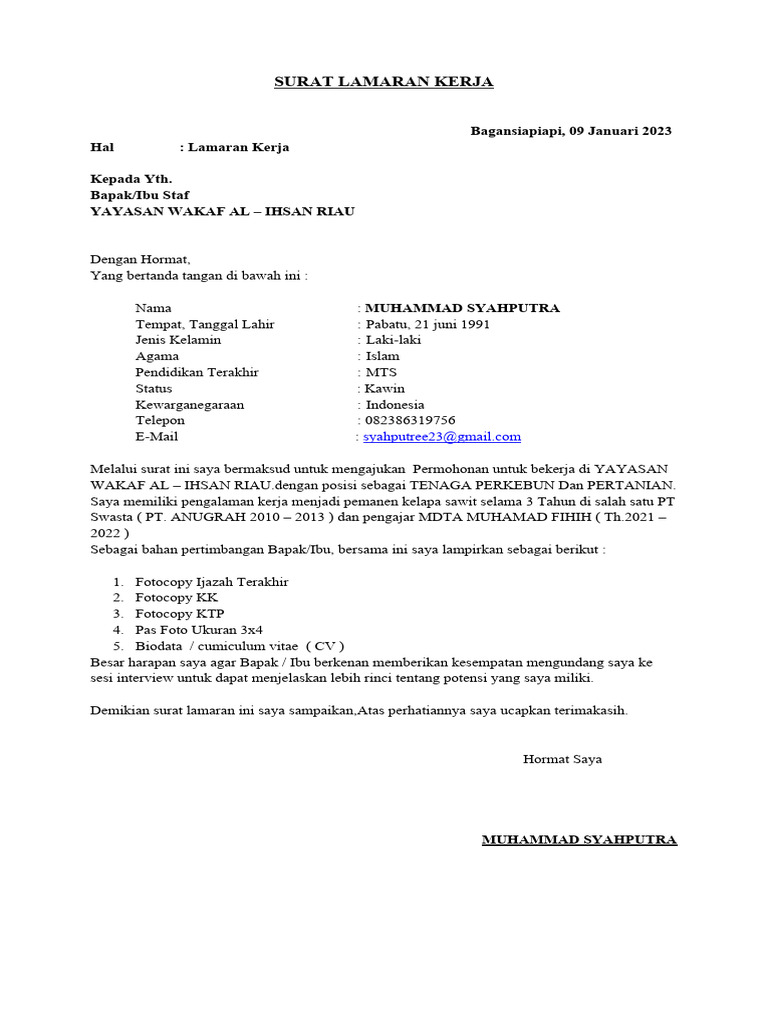 SURAT LAMARAN KERJA

Bagansiapiapi, 09 Januari 2023

Hal : Lamaran Kerja

Kepada Yth.
Bapak/Ibu Staf
YAYASAN WAKAF AL – IHSAN RIAU

Dengan Hormat,
Yang bertanda tangan di bawah ini :

Nama : MUHAMMAD SYAHPUTRA
Tempat, Tanggal Lahir : Pabatu, 21 juni 1991
Jenis Kelamin : Laki-laki
Agama : Islam
Pendidikan Terakhir : MTS
Status : Kawin
Kewarganegaraan : Indonesia
Telepon : 082386319756
E-Mail : syahputree23@gmail.com

Melalui surat ini saya bermaksud untuk mengajukan Permohonan untuk bekerja di YAYASAN WAKAF AL – IHSAN RIAU.dengan posisi sebagai TENAGA PERKEBUN Dan PERTANIAN. Saya memiliki pengalaman kerja menjadi pemanen kelapa sawit selama 3 Tahun di salah satu PT Swasta ( PT. ANUGRAH 2010 – 2013 ) dan pengajar MDTA MUHAMAD FIHIH ( Th.2021 – 2022 )
Sebagai bahan pertimbangan Bapak/Ibu, bersama ini saya lampirkan sebagai berikut :

1. Fotocopy Ijazah Terakhir
2. Fotocopy KK
3. Fotocopy KTP
4. Pas Foto Ukuran 3x4
5. Biodata / cumiculum vitae ( CV )
Besar harapan saya agar Bapak / Ibu berkenan memberikan kesempatan mengundang saya ke sesi interview untuk dapat menjelaskan lebih rinci tentang potensi yang saya miliki.

Demikian surat lamaran ini saya sampaikan,Atas perhatiannya saya ucapkan terimakasih.

Hormat Saya

MUHAMMAD SYAHPUTRA